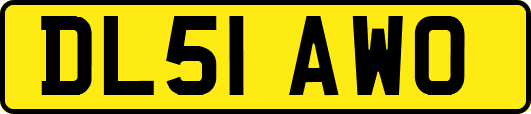 DL51 AWO